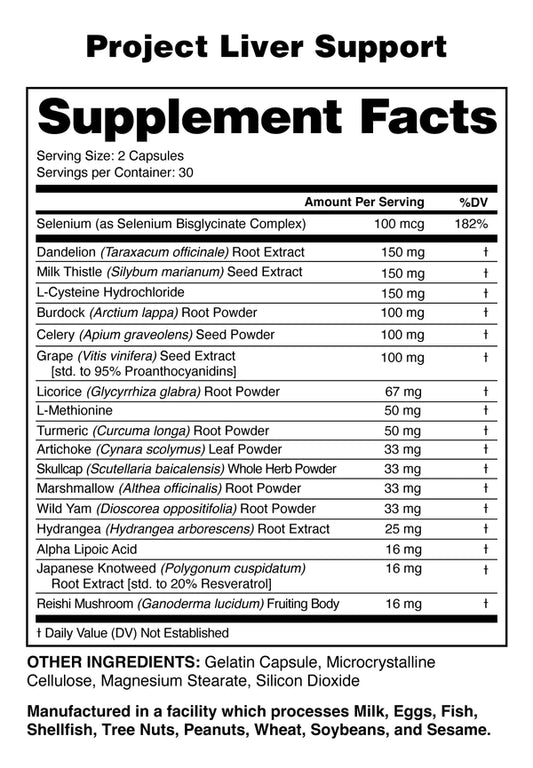 Project Liver Support

Supplement Facts

Serving Size: 2 Capsules
Servings per Container: 30

|  | Amount Per Serving | %DV |
|---|---|---|
| Selenium (as Selenium Bisglycinate Complex) | 100 mcg | 182% |
| Dandelion (Taraxacum officinale) Root Extract | 150 mg | † |
| Milk Thistle (Silybum marianum) Seed Extract | 150 mg | † |
| L-Cysteine Hydrochloride | 150 mg | † |
| Burdock (Arctium lappa) Root Powder | 100 mg | † |
| Celery (Apium graveolens) Seed Powder | 100 mg | † |
| Grape (Vitis vinifera) Seed Extract [std. to 95% Proanthocyanidins] | 100 mg | † |
| Licorice (Glycyrrhiza glabra) Root Powder | 67 mg | † |
| L-Methionine | 50 mg | † |
| Turmeric (Curcuma longa) Root Powder | 50 mg | † |
| Artichoke (Cynara scolymus) Leaf Powder | 33 mg | † |
| Skullcap (Scutellaria baicalensis) Whole Herb Powder | 33 mg | † |
| Marshmallow (Althea officinalis) Root Powder | 33 mg | † |
| Wild Yam (Dioscorea oppositifolia) Root Powder | 33 mg | † |
| Hydrangea (Hydrangea arborescens) Root Extract | 25 mg | † |
| Alpha Lipoic Acid | 16 mg | † |
| Japanese Knotweed (Polygonum cuspidatum) Root Extract [std. to 20% Resveratrol] | 16 mg | † |
| Reishi Mushroom (Ganoderma lucidum) Fruiting Body | 16 mg | † |

† Daily Value (DV) Not Established

OTHER INGREDIENTS: Gelatin Capsule, Microcrystalline Cellulose, Magnesium Stearate, Silicon Dioxide

Manufactured in a facility which processes Milk, Eggs, Fish, Shellfish, Tree Nuts, Peanuts, Wheat, Soybeans, and Sesame.